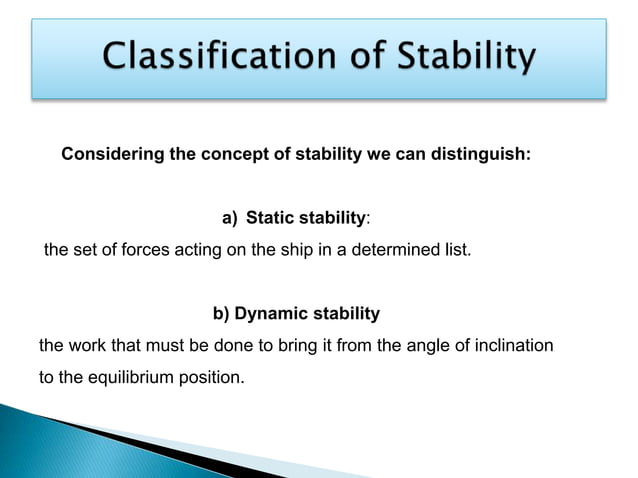 Classification of Stability

Considering the concept of stability we can distinguish:

a) Static stability:

the set of forces acting on the ship in a determined list.

b) Dynamic stability

the work that must be done to bring it from the angle of inclination to the equilibrium position.